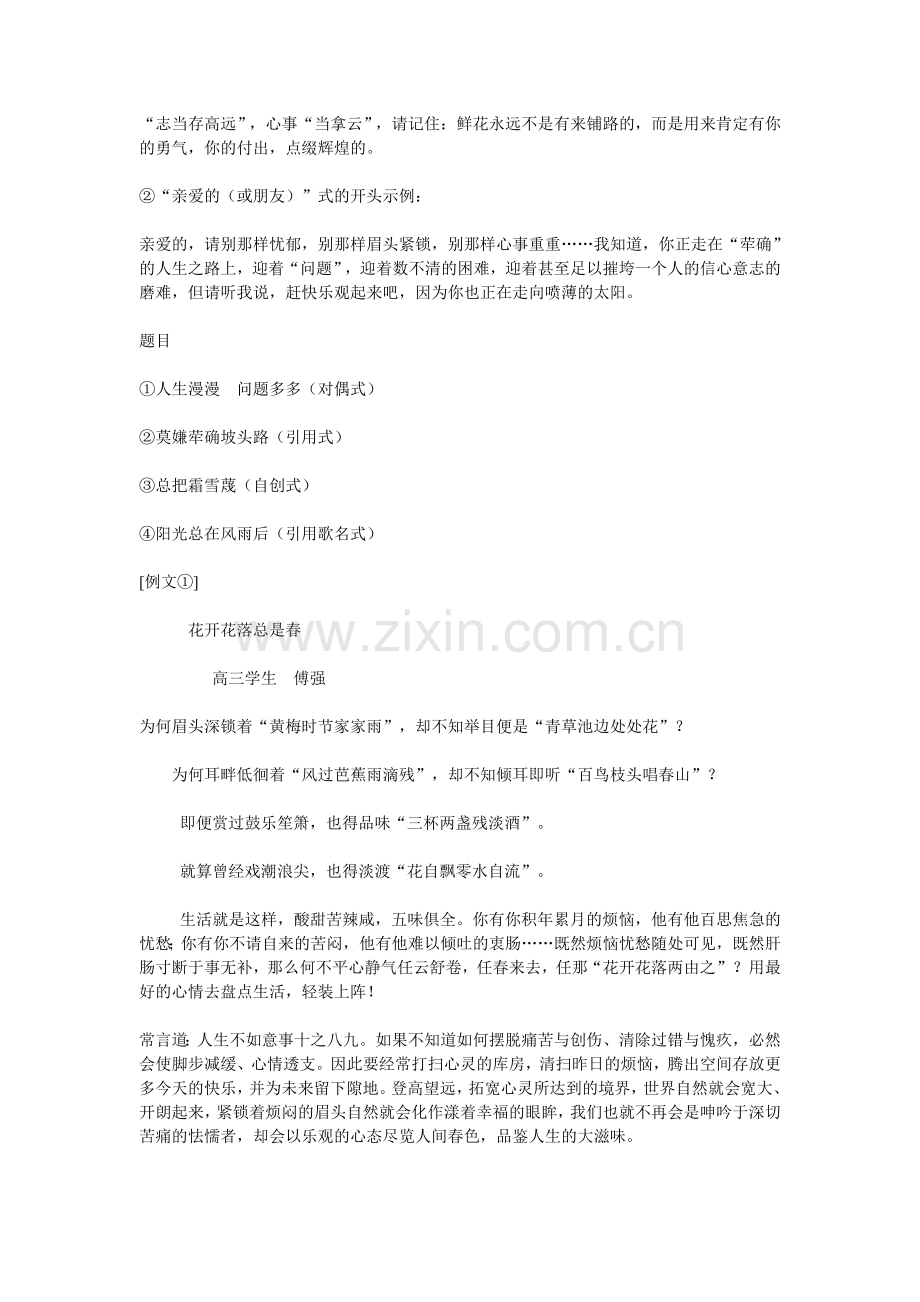 “志当存高远”，心事“当拿云”，请记住：鲜花永远不是有来铺路的，而是用来肯定有你的勇气，你的付出，点缀辉煌的。

②“亲爱的（或朋友）”式的开头示例：

亲爱的，请别那样忧郁，别那样眉头紧锁，别那样心事重重……我知道，你正走在“荦确”的人生之路上，迎着“问题”，迎着数不清的困难，迎着甚至足以摧垮一个人的信心意志的磨难，但请听我说，赶快乐观起来吧，因为你也正在走向喷薄的太阳。

题目

①人生漫漫　问题多多（对偶式）

②莫嫌荦确坡头路（引用式）

③总把霜雪蔑（自创式）

④阳光总在风雨后（引用歌名式）

[例文①]

花开花落总是春

高三学生　傅强

为何眉头深锁着“黄梅时节家家雨”，却不知举目便是“青草池边处处花”？

为何耳畔低徊着“风过芭蕉雨滴残”，却不知倾耳即听“百鸟枝头唱春山”？

即便赏过鼓乐笙箫，也得品味“三杯两盏残淡酒”。

就算曾经戏潮浪尖，也得淡渡“花自飘零水自流”。

生活就是这样，酸甜苦辣咸，五味俱全。你有你积年累月的烦恼，他有他百思焦急的忧愁；你有你不请自来的苦闷，他有他难以倾吐的衷肠……既然烦恼忧愁随处可见，既然肝肠寸断于事无补，那么何不平心静气任云舒卷，任春来去，任那“花开花落两由之”？用最好的心情去盘点生活，轻装上阵！

常言道：人生不如意事十之八九。如果不知道如何摆脱痛苦与创伤、清除过错与愧疚，必然会使脚步减缓、心情透支。因此要经常打扫心灵的库房，清扫昨日的烦恼，腾出空间存放更多今天的快乐，并为未来留下隙地。登高望远，拓宽心灵所达到的境界，世界自然就会宽大、开朗起来，紧锁着烦闷的眉头自然就会化作漾着幸福的眼眸，我们也就不再会是呻吟于深切苦痛的怯懦者，却会以乐观的心态尽览人间春色，品鉴人生的大滋味。

www.zixin.com.cn